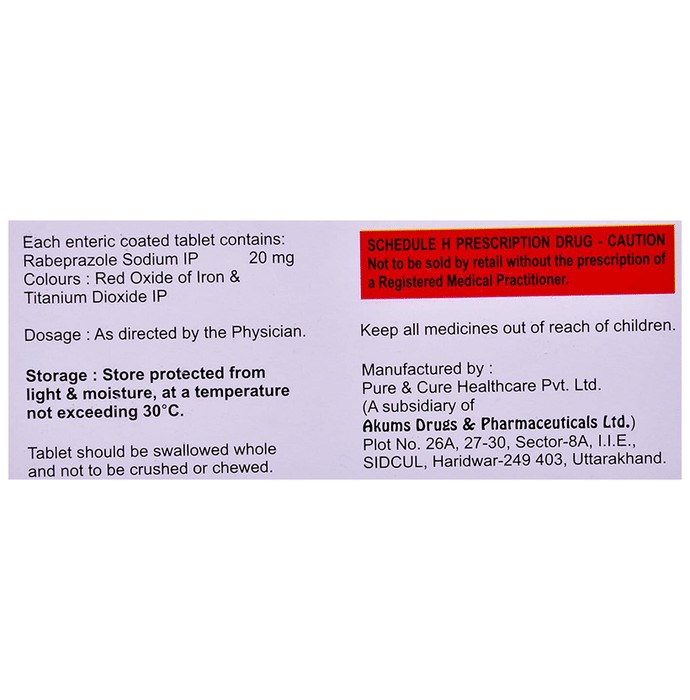 Each enteric coated tablet contains:
Rabeprazole Sodium IP 20 mg
Colours : Red Oxide of Iron & Titanium Dioxide IP

Dosage : As directed by the Physician.

Storage : Store protected from light & moisture, at a temperature not exceeding 30°C.

Tablet should be swallowed whole and not to be crushed or chewed.

SCHEDULE H PRESCRIPTION DRUG - CAUTION
Not to be sold by retail without the prescription of a Registered Medical Practitioner.

Keep all medicines out of reach of children.

Manufactured by :
Pure & Cure Healthcare Pvt. Ltd.
(A subsidiary of
Akums Drugs & Pharmaceuticals Ltd.)
Plot No. 26A, 27-30, Sector-8A, I.I.E.,
SIDCUL, Haridwar-249 403, Uttarakhand.